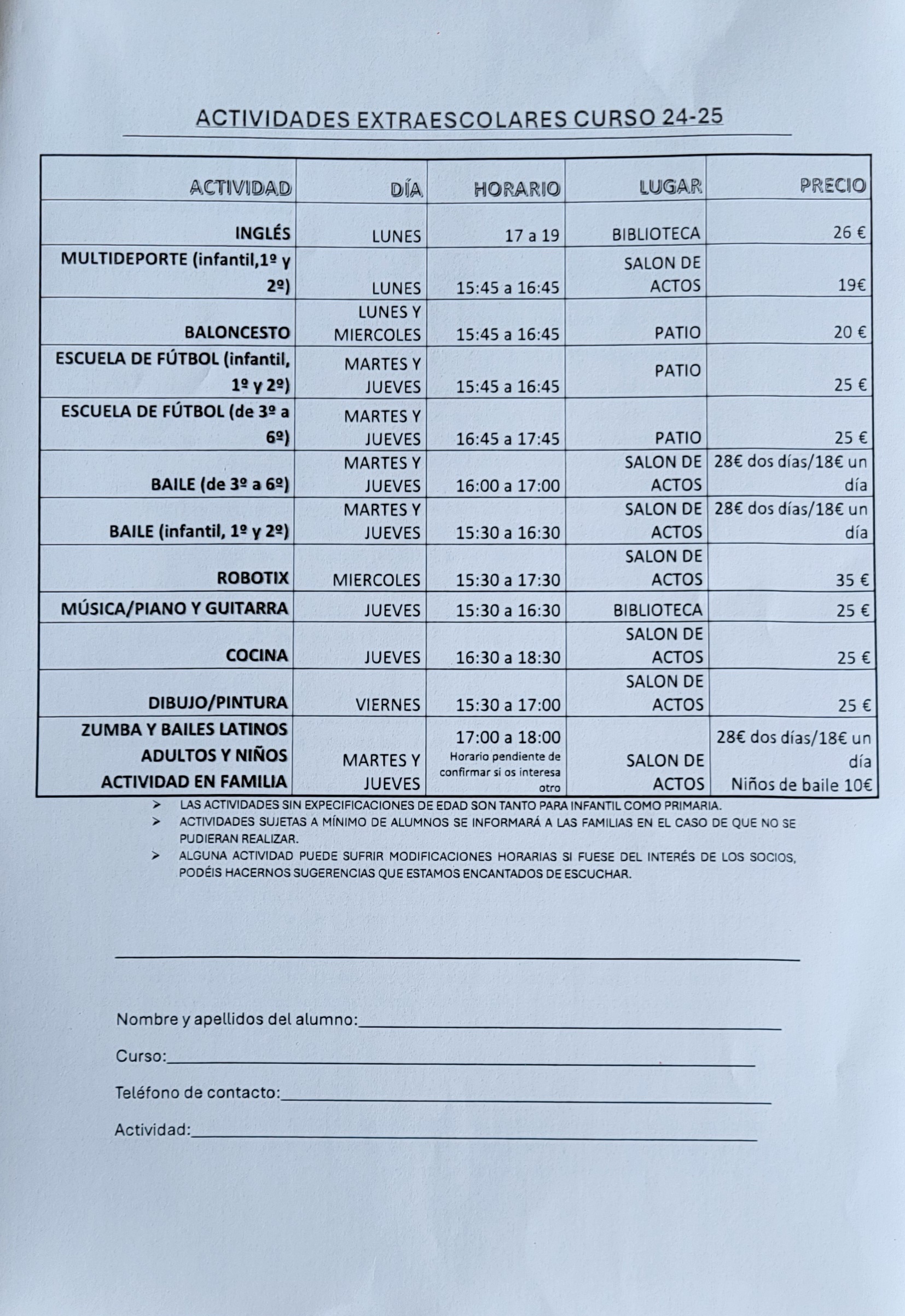 ACTIVIDADES EXTRAESCOLARES CURSO 24-25

| ACTIVIDAD | DÍA | HORARIO | LUGAR | PRECIO |
|---|---|---|---|---|
| INGLÉS | LUNES | 17 a 19 | BIBLIOTECA | 26 € |
| MULTIDEPORTE (infantil,1º y 2º) | LUNES | 15:45 a 16:45 | SALON DE ACTOS | 19€ |
| BALONCESTO | LUNES Y MIERCOLES | 15:45 a 16:45 | PATIO | 20 € |
| ESCUELA DE FÚTBOL (infantil, 1º y 2º) | MARTES Y JUEVES | 15:45 a 16:45 | PATIO | 25 € |
| ESCUELA DE FÚTBOL (de 3º a 6º) | MARTES Y JUEVES | 16:45 a 17:45 | PATIO | 25 € |
| BAILE (de 3º a 6º) | MARTES Y JUEVES | 16:00 a 17:00 | SALON DE ACTOS | 28€ dos días/18€ un día |
| BAILE (infantil, 1º y 2º) | MARTES Y JUEVES | 15:30 a 16:30 | SALON DE ACTOS | 28€ dos días/18€ un día |
| ROBOTIX | MIERCOLES | 15:30 a 17:30 | SALON DE ACTOS | 35 € |
| MÚSICA/PIANO Y GUITARRA | JUEVES | 15:30 a 16:30 | BIBLIOTECA | 25 € |
| COCINA | JUEVES | 16:30 a 18:30 | SALON DE ACTOS | 25 € |
| DIBUJO/PINTURA | VIERNES | 15:30 a 17:00 | SALON DE ACTOS | 25 € |
| ZUMBA Y BAILES LATINOS ADULTOS Y NIÑOS ACTIVIDAD EN FAMILIA | MARTES Y JUEVES | 17:00 a 18:00 Horario pendiente de confirmar si os interesa otro | SALON DE ACTOS | 28€ dos días/18€ un día Niños de baile 10€ |

➢ LAS ACTIVIDADES SIN EXPECIFICACIONES DE EDAD SON TANTO PARA INFANTIL COMO PRIMARIA.
➢ ACTIVIDADES SUJETAS A MÍNIMO DE ALUMNOS SE INFORMARÁ A LAS FAMILIAS EN EL CASO DE QUE NO SE PUDIERAN REALIZAR.
➢ ALGUNA ACTIVIDAD PUEDE SUFRIR MODIFICACIONES HORARIAS SI FUESE DEL INTERÉS DE LOS SOCIOS, PODÉIS HACERNOS SUGERENCIAS QUE ESTAMOS ENCANTADOS DE ESCUCHAR.

Nombre y apellidos del alumno:

Curso:

Teléfono de contacto:

Actividad: